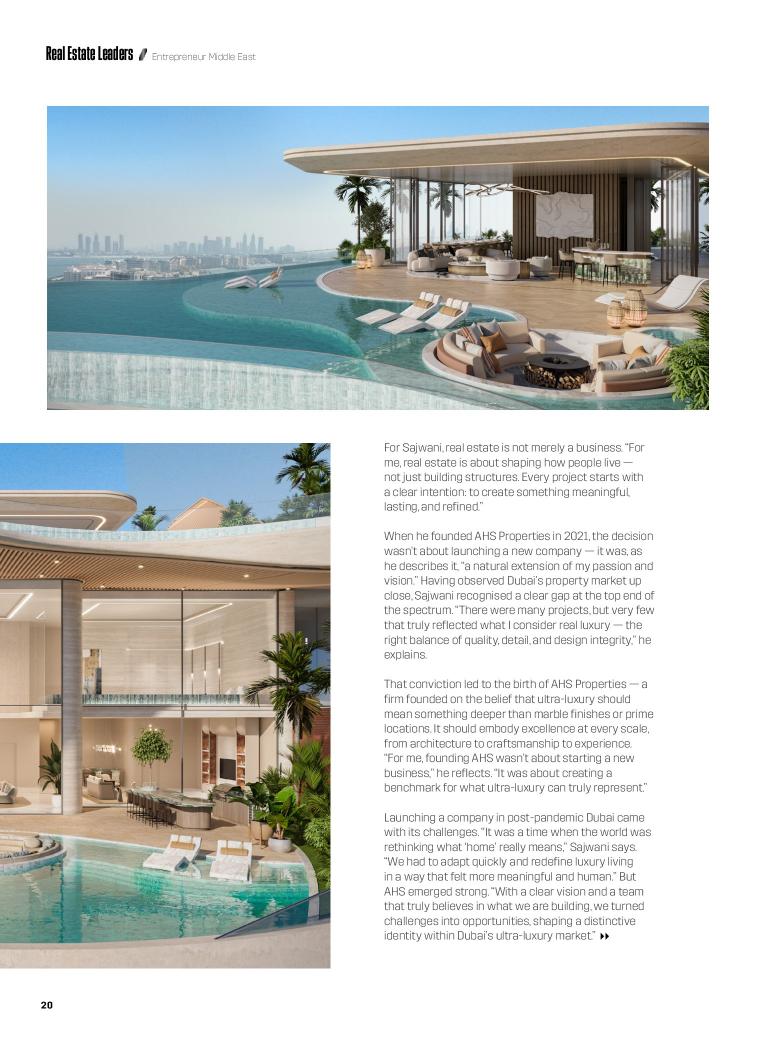 Real Estate Leaders Entrepreneur Middle East

For Sajwani, real estate is not merely a business. "For me, real estate is about shaping how people live — not just building structures. Every project starts with a clear intention: to create something meaningful, lasting, and refined."

When he founded AHS Properties in 2021, the decision wasn't about launching a new company — it was, as he describes it, "a natural extension of my passion and vision." Having observed Dubai's property market up close, Sajwani recognised a clear gap at the top end of the spectrum. "There were many projects, but very few that truly reflected what I consider real luxury — the right balance of quality, detail, and design integrity," he explains.

That conviction led to the birth of AHS Properties — a firm founded on the belief that ultra-luxury should mean something deeper than marble finishes or prime locations. It should embody excellence at every scale, from architecture to craftsmanship to experience. "For me, founding AHS wasn't about starting a new business," he reflects. "It was about creating a benchmark for what ultra-luxury can truly represent."

Launching a company in post-pandemic Dubai came with its challenges. "It was a time when the world was rethinking what 'home' really means," Sajwani says. "We had to adapt quickly and redefine luxury living in a way that felt more meaningful and human." But AHS emerged strong. "With a clear vision and a team that truly believes in what we are building, we turned challenges into opportunities, shaping a distinctive identity within Dubai's ultra-luxury market."

20